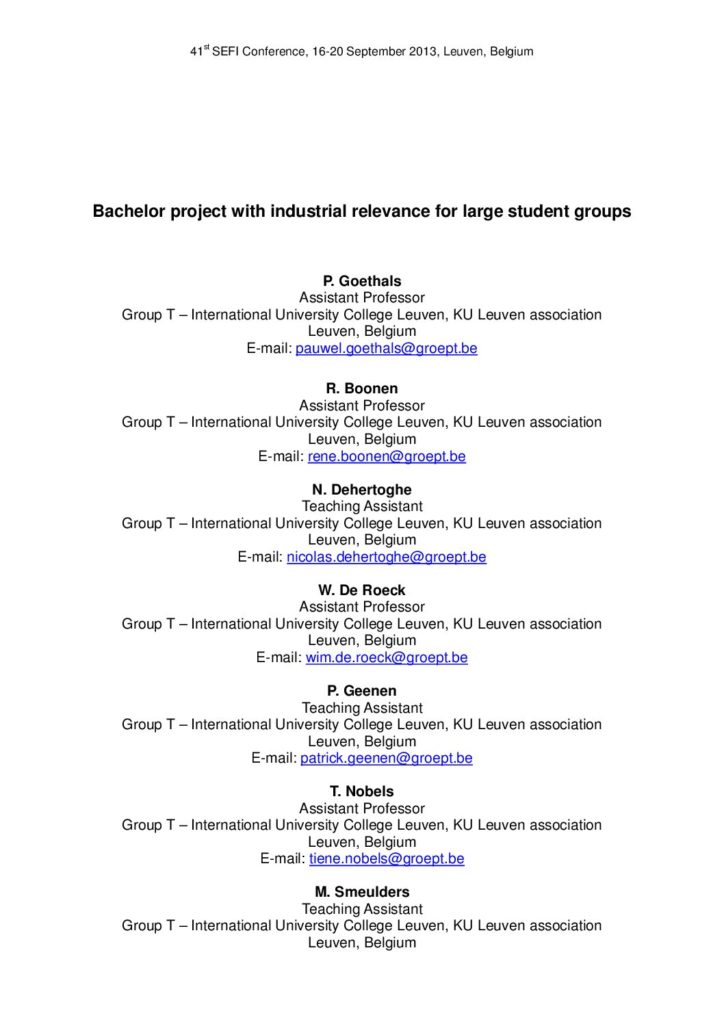 41$^{st}$ SEFI Conference, 16-20 September 2013, Leuven, Belgium

Bachelor project with industrial relevance for large student groups

P. Goethals
Assistant Professor
Group T – International University College Leuven, KU Leuven association
Leuven, Belgium
E-mail: pauwel.goethals@groept.be

R. Boonen
Assistant Professor
Group T – International University College Leuven, KU Leuven association
Leuven, Belgium
E-mail: rene.boonen@groept.be

N. Dehertoghe
Teaching Assistant
Group T – International University College Leuven, KU Leuven association
Leuven, Belgium
E-mail: nicolas.dehertoghe@groept.be

W. De Roeck
Assistant Professor
Group T – International University College Leuven, KU Leuven association
Leuven, Belgium
E-mail: wim.de.roeck@groept.be

P. Geenen
Teaching Assistant
Group T – International University College Leuven, KU Leuven association
Leuven, Belgium
E-mail: patrick.geenen@groept.be

T. Nobels
Assistant Professor
Group T – International University College Leuven, KU Leuven association
Leuven, Belgium
E-mail: tiene.nobels@groept.be

M. Smeulders
Teaching Assistant
Group T – International University College Leuven, KU Leuven association
Leuven, Belgium